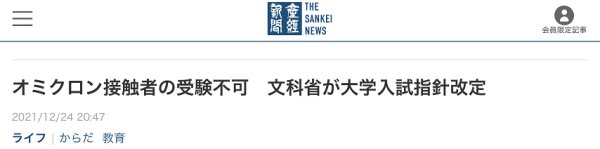 産經新聞 THE SANKEI NEWS

会員限定記事

オミクロン接触者の受験不可　文科省が大学入試指針改定

2021/12/24 20:47

ライフ | からだ 教育